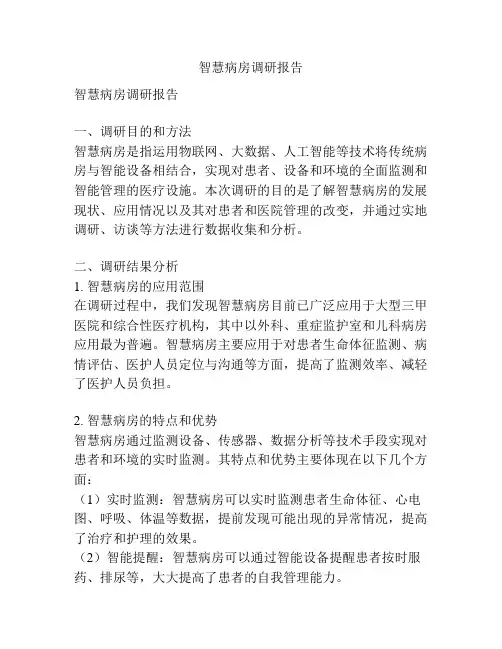 智慧病房调研报告

智慧病房调研报告

一、调研目的和方法
智慧病房是指运用物联网、大数据、人工智能等技术将传统病房与智能设备相结合，实现对患者、设备和环境的全面监测和智能管理的医疗设施。本次调研的目的是了解智慧病房的发展现状、应用情况以及其对患者和医院管理的改变，并通过实地调研、访谈等方法进行数据收集和分析。

二、调研结果分析
1. 智慧病房的应用范围
在调研过程中，我们发现智慧病房目前已广泛应用于大型三甲医院和综合性医疗机构，其中以外科、重症监护室和儿科病房应用最为普遍。智慧病房主要应用于对患者生命体征监测、病情评估、医护人员定位与沟通等方面，提高了监测效率、减轻了医护人员负担。

2. 智慧病房的特点和优势
智慧病房通过监测设备、传感器、数据分析等技术手段实现对患者和环境的实时监测。其特点和优势主要体现在以下几个方面：
（1）实时监测：智慧病房可以实时监测患者生命体征、心电图、呼吸、体温等数据，提前发现可能出现的异常情况，提高了治疗和护理的效果。
（2）智能提醒：智慧病房可以通过智能设备提醒患者按时服药、排尿等，大大提高了患者的自我管理能力。